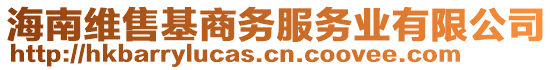 海南维售基商务服务业有限公司
http://hkbarrylucas.cn.coovee.com